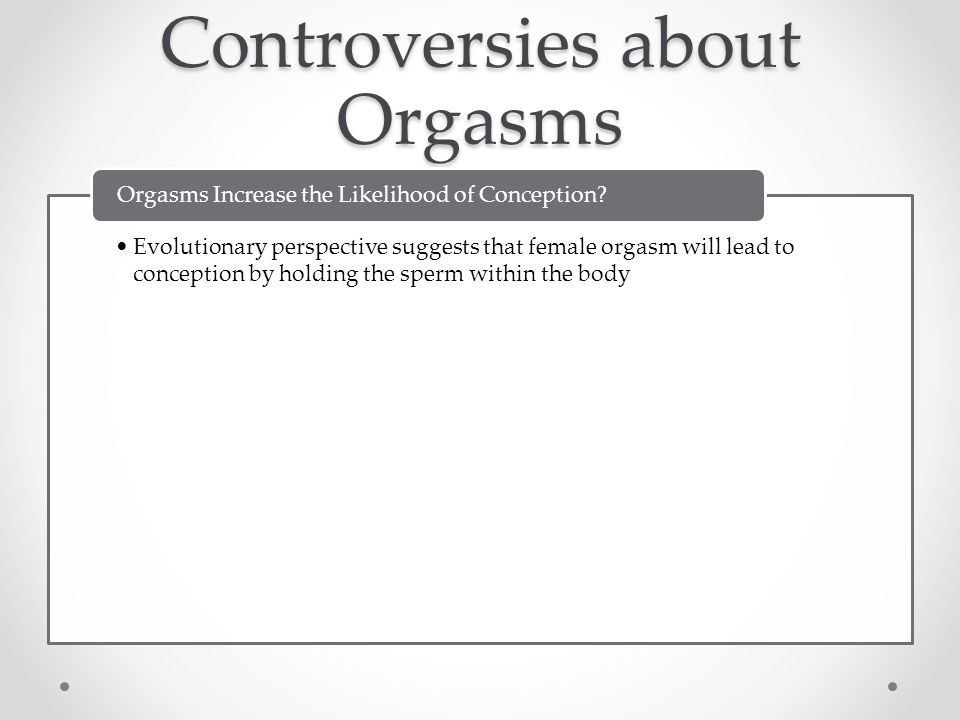 Controversies about Orgasms

Orgasms Increase the Likelihood of Conception?

• Evolutionary perspective suggests that female orgasm will lead to conception by holding the sperm within the body